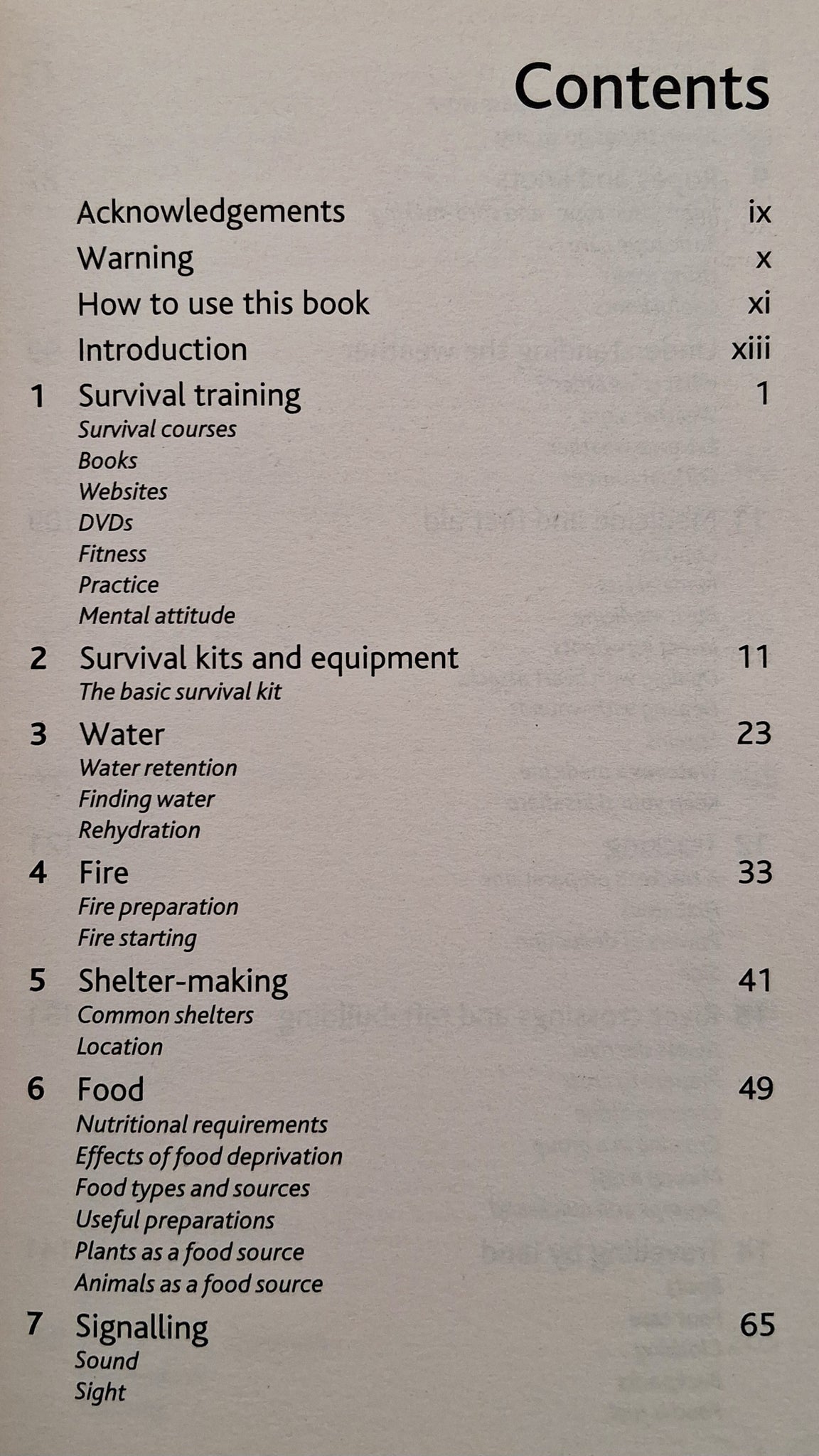 Contents

Acknowledgements ix
Warning x
How to use this book xi
Introduction xiii
1 Survival training 1
Survival courses
Books
Websites
DVDs
Fitness
Practice
Mental attitude
2 Survival kits and equipment 11
The basic survival kit
3 Water 23
Water retention
Finding water
Rehydration
4 Fire 33
Fire preparation
Fire starting
5 Shelter-making 41
Common shelters
Location
6 Food 49
Nutritional requirements
Effects of food deprivation
Food types and sources
Useful preparations
Plants as a food source
Animals as a food source
7 Signalling 65
Sound
Sight